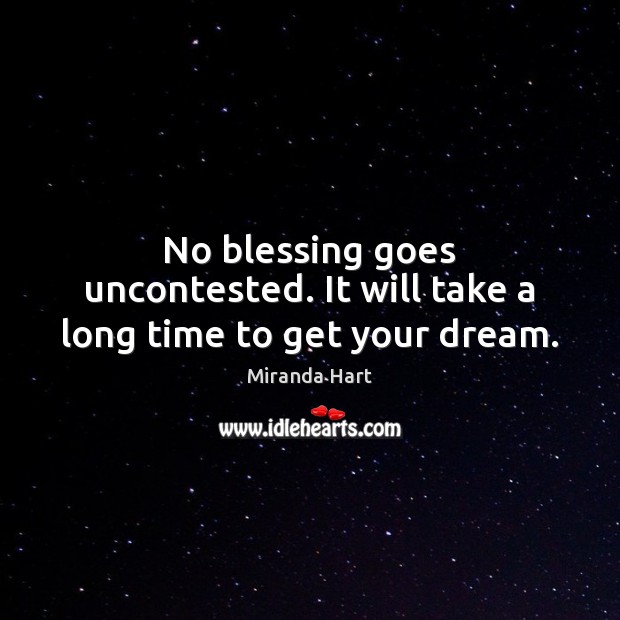 No blessing goes uncontested. It will take a long time to get your dream.

Miranda Hart

www.idlehearts.com